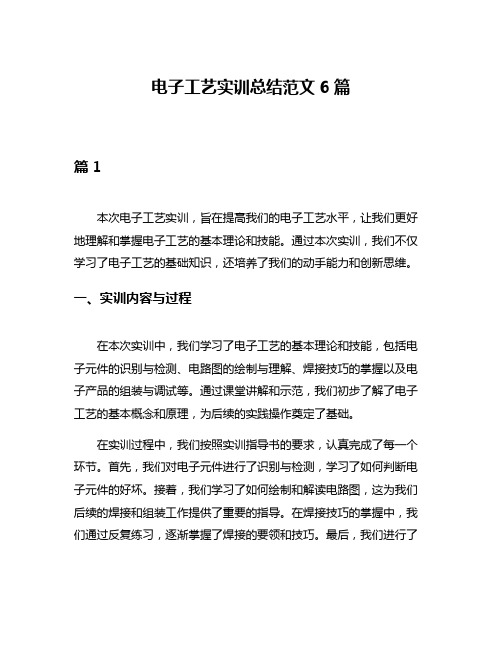 电子工艺实训总结范文 6 篇

篇 1

本次电子工艺实训，旨在提高我们的电子工艺水平，让我们更好地理解和掌握电子工艺的基本理论和技能。通过本次实训，我们不仅学习了电子工艺的基础知识，还培养了我们的动手能力和创新思维。

一、实训内容与过程

在本次实训中，我们学习了电子工艺的基本理论和技能，包括电子元件的识别与检测、电路图的绘制与理解、焊接技巧的掌握以及电子产品的组装与调试等。通过课堂讲解和示范，我们初步了解了电子工艺的基本概念和原理，为后续的实践操作奠定了基础。

在实训过程中，我们按照实训指导书的要求，认真完成了每一个环节。首先，我们对电子元件进行了识别与检测，学习了如何判断电子元件的好坏。接着，我们学习了如何绘制和解读电路图，这为我们后续的焊接和组装工作提供了重要的指导。在焊接技巧的掌握中，我们通过反复练习，逐渐掌握了焊接的要领和技巧。最后，我们进行了